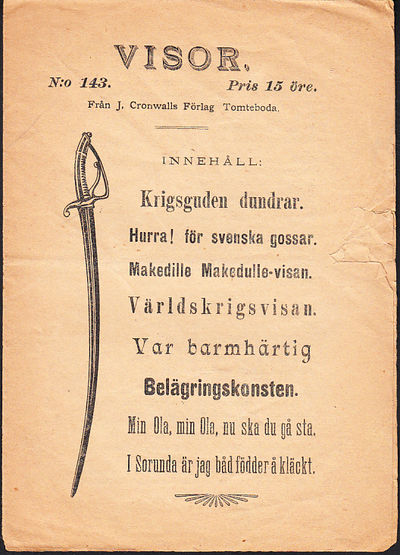 VISOR.

N:o 143. Pris 15 öre.

Från J. Cronwalls Förlag Tomteboda.

INNEHÅLL:

Krigsguden dundrar.

Hurra! för svenska gossar.

Makedille Makedulle-visan.

Världskrigsvisan.

Var barmhärtig

Belägringskonsten.

Min Ola, min Ola, nu ska du gå sta.

I Sorunda är jag båd födder å kläckt.